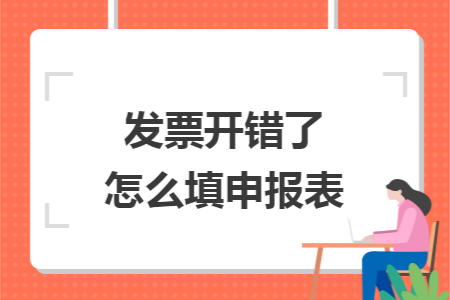 发票开错了
怎么填申报表